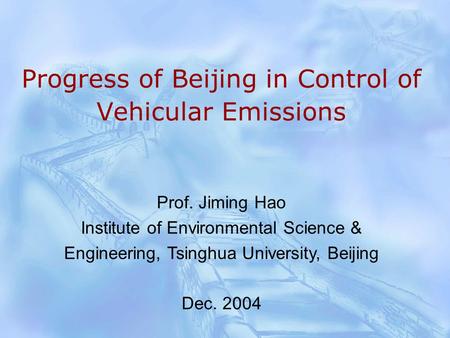 Progress of Beijing in Control of Vehicular Emissions

Prof. Jiming Hao
Institute of Environmental Science & Engineering, Tsinghua University, Beijing

Dec. 2004